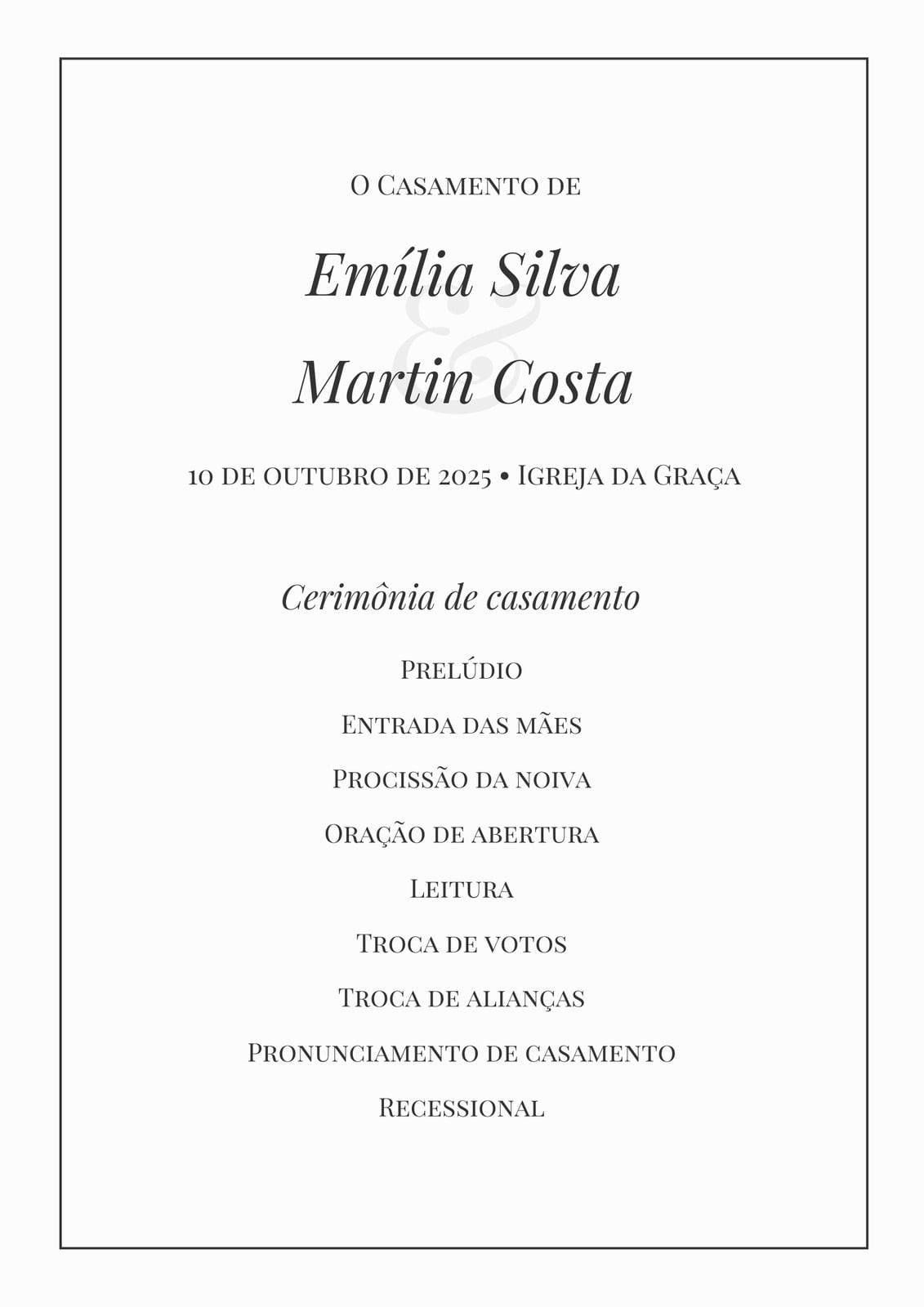 O Casamento de

Emília Silva

&

Martin Costa

10 de outubro de 2025 • Igreja da Graça

Cerimônia de casamento

Prelúdio

Entrada das mães

Procissão da noiva

Oração de abertura

Leitura

Troca de votos

Troca de alianças

Pronunciamento de casamento

Recessional